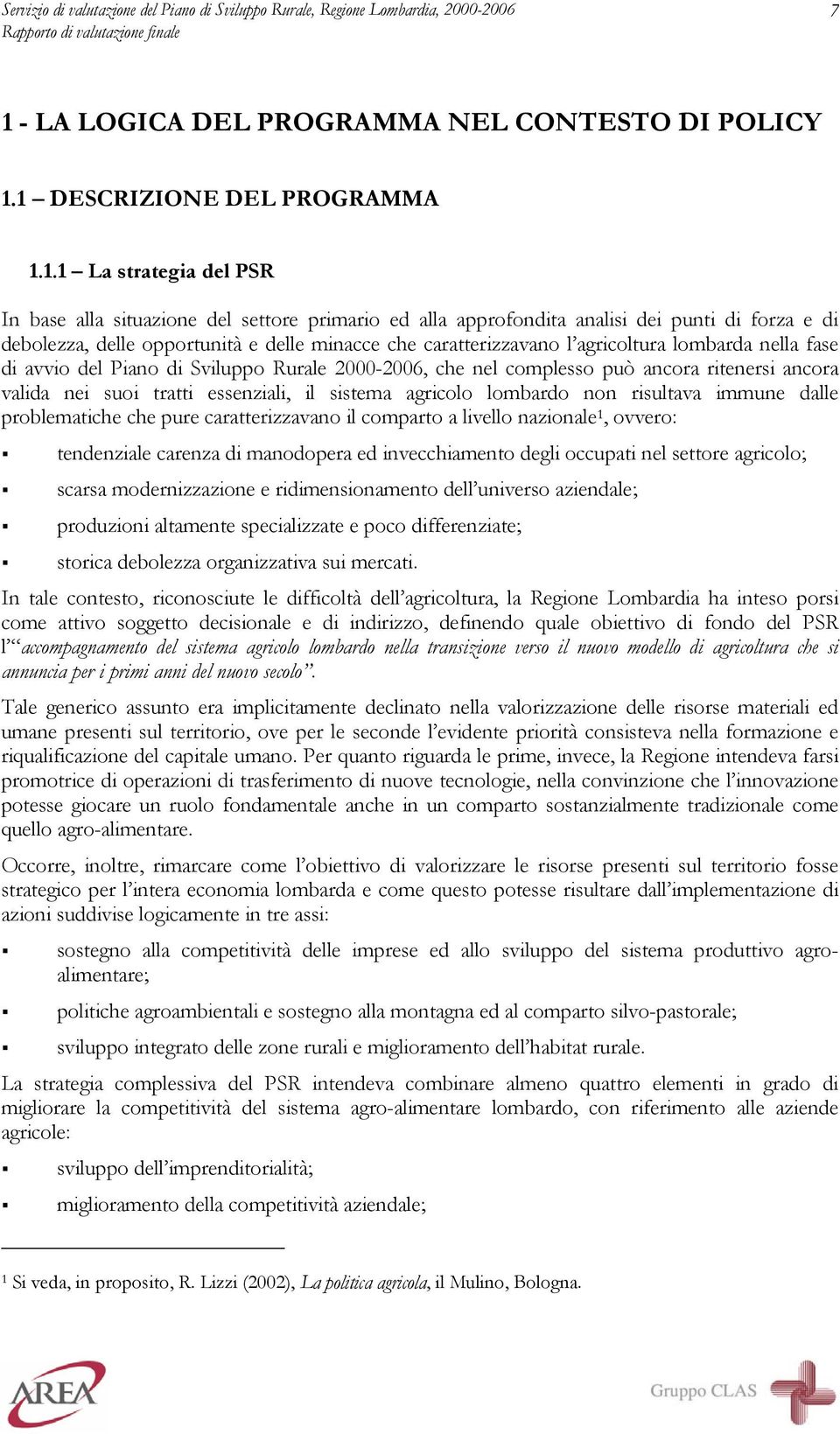 Servizio di valutazione del Piano di Sviluppo Rurale, Regione Lombardia, 2000-2006
Rapporto di valutazione finale
7

1 - LA LOGICA DEL PROGRAMMA NEL CONTESTO DI POLICY

1.1 – DESCRIZIONE DEL PROGRAMMA

1.1.1 – La strategia del PSR

In base alla situazione del settore primario ed alla approfondita analisi dei punti di forza e di debolezza, delle opportunità e delle minacce che caratterizzavano l'agricoltura lombarda nella fase di avvio del Piano di Sviluppo Rurale 2000-2006, che nel complesso può ancora ritenersi ancora valida nei suoi tratti essenziali, il sistema agricolo lombardo non risultava immune dalle problematiche che pure caratterizzavano il comparto a livello nazionale$^1$, ovvero:

▪ tendenziale carenza di manodopera ed invecchiamento degli occupati nel settore agricolo;

▪ scarsa modernizzazione e ridimensionamento dell'universo aziendale;

▪ produzioni altamente specializzate e poco differenziate;

▪ storica debolezza organizzativa sui mercati.

In tale contesto, riconosciute le difficoltà dell'agricoltura, la Regione Lombardia ha inteso porsi come attivo soggetto decisionale e di indirizzo, definendo quale obiettivo di fondo del PSR l'"accompagnamento del sistema agricolo lombardo nella transizione verso il nuovo modello di agricoltura che si annuncia per i primi anni del nuovo secolo".

Tale generico assunto era implicitamente declinato nella valorizzazione delle risorse materiali ed umane presenti sul territorio, ove per le seconde l'evidente priorità consisteva nella formazione e riqualificazione del capitale umano. Per quanto riguarda le prime, invece, la Regione intendeva farsi promotrice di operazioni di trasferimento di nuove tecnologie, nella convinzione che l'innovazione potesse giocare un ruolo fondamentale anche in un comparto sostanzialmente tradizionale come quello agro-alimentare.

Occorre, inoltre, rimarcare come l'obiettivo di valorizzare le risorse presenti sul territorio fosse strategico per l'intera economia lombarda e come questo potesse risultare dall'implementazione di azioni suddivise logicamente in tre assi:

▪ sostegno alla competitività delle imprese ed allo sviluppo del sistema produttivo agro-alimentare;

▪ politiche agroambientali e sostegno alla montagna ed al comparto silvo-pastorale;

▪ sviluppo integrato delle zone rurali e miglioramento dell'habitat rurale.

La strategia complessiva del PSR intendeva combinare almeno quattro elementi in grado di migliorare la competitività del sistema agro-alimentare lombardo, con riferimento alle aziende agricole:

▪ sviluppo dell'imprenditorialità;

▪ miglioramento della competitività aziendale;

$^1$ Si veda, in proposito, R. Lizzi (2002), La politica agricola, il Mulino, Bologna.

AREA
Gruppo CLAS